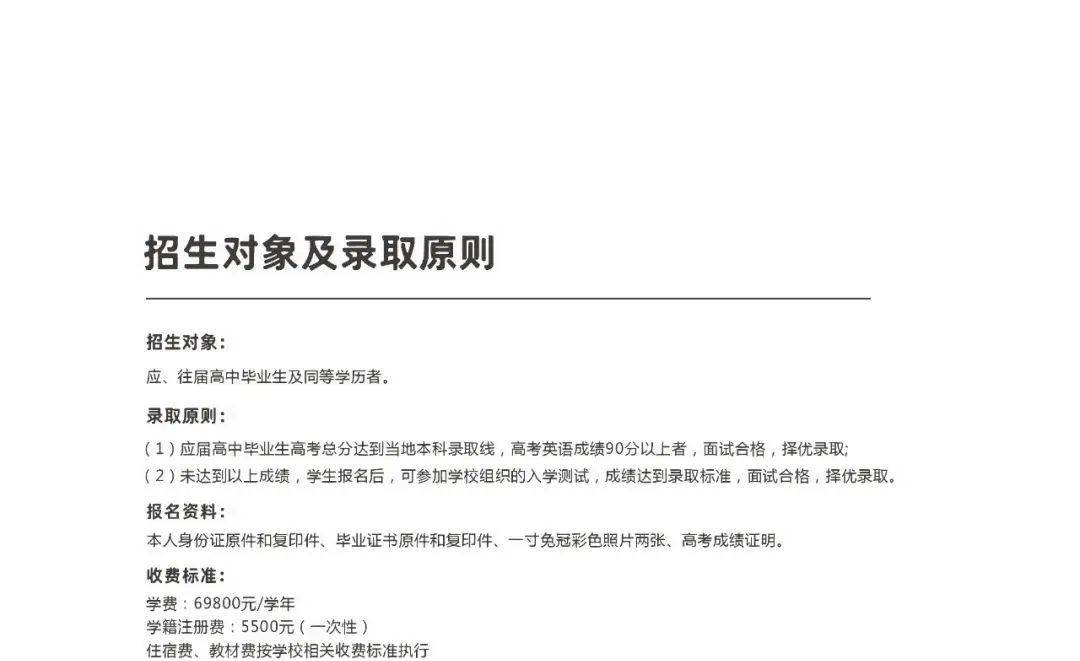 招生对象及录取原则

招生对象：

应、往届高中毕业生及同等学历者。

录取原则：

（1）应届高中毕业生高考总分达到当地本科录取线，高考英语成绩90分以上者，面试合格，择优录取;
（2）未达到以上成绩，学生报名后，可参加学校组织的入学测试，成绩达到录取标准，面试合格，择优录取。

报名资料：

本人身份证原件和复印件、毕业证书原件和复印件、一寸免冠彩色照片两张、高考成绩证明。

收费标准：

学费：69800元/学年
学籍注册费：5500元（一次性）
住宿费、教材费按学校相关收费标准执行